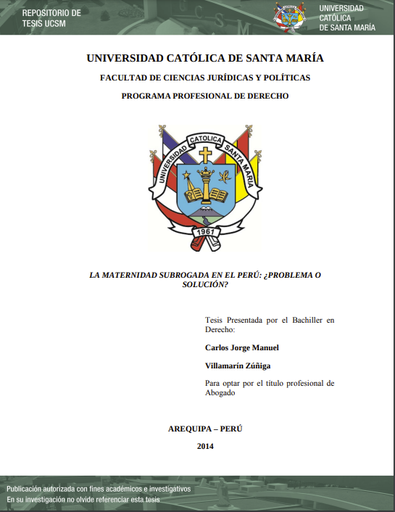 REPOSITORIO DE
TESIS UCSM

UNIVERSIDAD
CATÓLICA
DE SANTA MARÍA

UNIVERSIDAD CATÓLICA DE SANTA MARÍA

FACULTAD DE CIENCIAS JURÍDICAS Y POLÍTICAS

PROGRAMA PROFESIONAL DE DERECHO

UNIVERSIDAD CATOLICA SANTA MARIA

1961

LA MATERNIDAD SUBROGADA EN EL PERÚ: ¿PROBLEMA O SOLUCIÓN?

Tesis Presentada por el Bachiller en Derecho:

Carlos Jorge Manuel

Villamarín Zúñiga

Para optar por el título profesional de Abogado

AREQUIPA – PERÚ

2014

Publicación autorizada con fines académicos e investigativos
En su investigación no olvide referenciar esta tesis